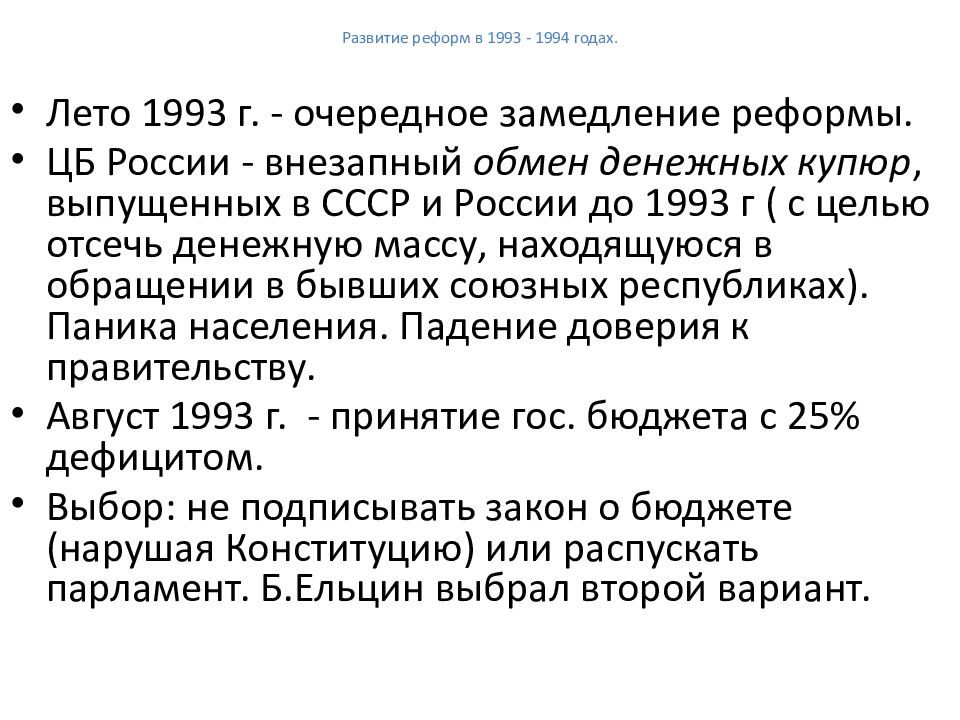 Развитие реформ в 1993 - 1994 годах.

• Лето 1993 г. - очередное замедление реформы.
• ЦБ России - внезапный обмен денежных купюр, выпущенных в СССР и России до 1993 г ( с целью отсечь денежную массу, находящуюся в обращении в бывших союзных республиках). Паника населения. Падение доверия к правительству.
• Август 1993 г. - принятие гос. бюджета с 25% дефицитом.
• Выбор: не подписывать закон о бюджете (нарушая Конституцию) или распускать парламент. Б.Ельцин выбрал второй вариант.